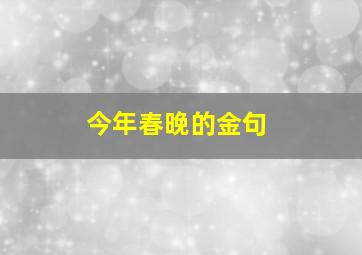 今年春晚的金句